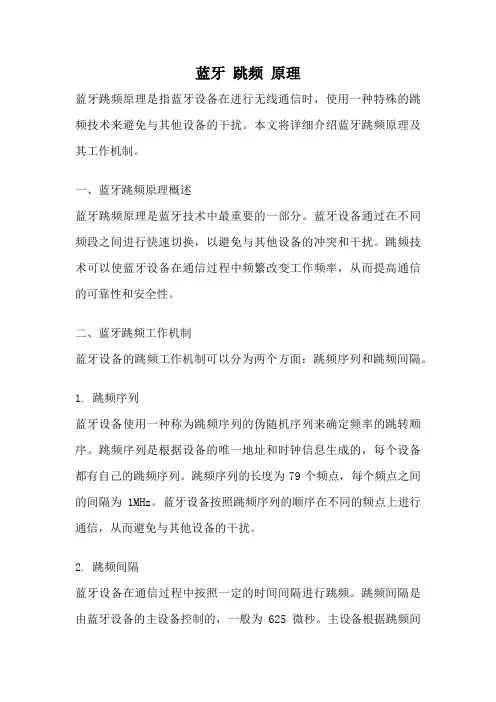 蓝牙 跳频 原理

蓝牙跳频原理是指蓝牙设备在进行无线通信时，使用一种特殊的跳频技术来避免与其他设备的干扰。本文将详细介绍蓝牙跳频原理及其工作机制。

一、蓝牙跳频原理概述

蓝牙跳频原理是蓝牙技术中最重要的一部分。蓝牙设备通过在不同频段之间进行快速切换，以避免与其他设备的冲突和干扰。跳频技术可以使蓝牙设备在通信过程中频繁改变工作频率，从而提高通信的可靠性和安全性。

二、蓝牙跳频工作机制

蓝牙设备的跳频工作机制可以分为两个方面：跳频序列和跳频间隔。

1. 跳频序列

蓝牙设备使用一种称为跳频序列的伪随机序列来确定频率的跳转顺序。跳频序列是根据设备的唯一地址和时钟信息生成的，每个设备都有自己的跳频序列。跳频序列的长度为 79 个频点，每个频点之间的间隔为 1MHz。蓝牙设备按照跳频序列的顺序在不同的频点上进行通信，从而避免与其他设备的干扰。

2. 跳频间隔

蓝牙设备在通信过程中按照一定的时间间隔进行跳频。跳频间隔是由蓝牙设备的主设备控制的，一般为 625 微秒。主设备根据跳频间